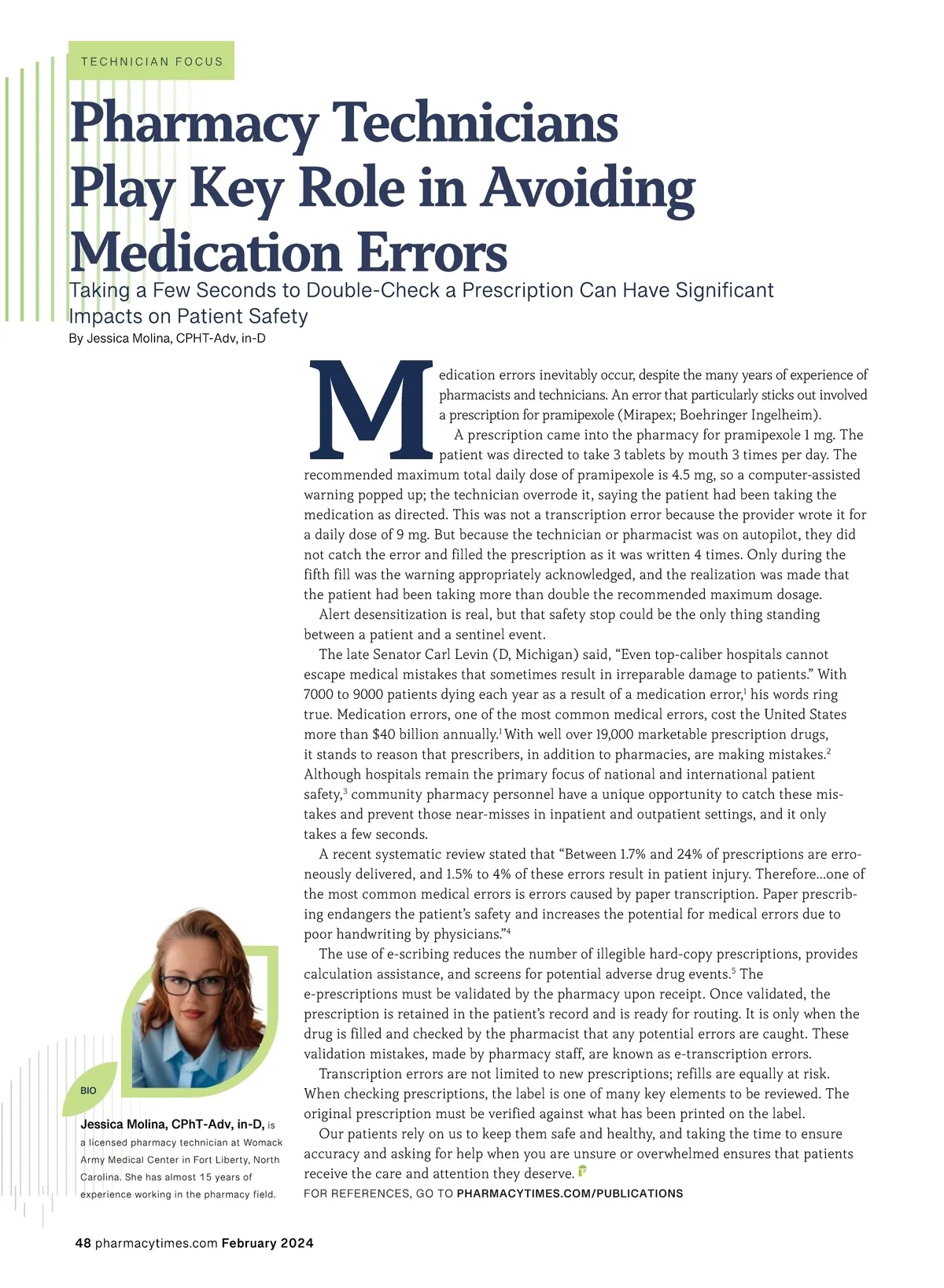 TECHNICIAN FOCUS

Pharmacy Technicians Play Key Role in Avoiding Medication Errors

Taking a Few Seconds to Double-Check a Prescription Can Have Significant Impacts on Patient Safety

By Jessica Molina, CPHT-Adv, in-D

Medication errors inevitably occur, despite the many years of experience of pharmacists and technicians. An error that particularly sticks out involved a prescription for pramipexole (Mirapex; Boehringer Ingelheim).

A prescription came into the pharmacy for pramipexole 1 mg. The patient was directed to take 3 tablets by mouth 3 times per day. The recommended maximum total daily dose of pramipexole is 4.5 mg, so a computer-assisted warning popped up; the technician overrode it, saying the patient had been taking the medication as directed. This was not a transcription error because the provider wrote it for a daily dose of 9 mg. But because the technician or pharmacist was on autopilot, they did not catch the error and filled the prescription as it was written 4 times. Only during the fifth fill was the warning appropriately acknowledged, and the realization was made that the patient had been taking more than double the recommended maximum dosage.

Alert desensitization is real, but that safety stop could be the only thing standing between a patient and a sentinel event.

The late Senator Carl Levin (D, Michigan) said, “Even top-caliber hospitals cannot escape medical mistakes that sometimes result in irreparable damage to patients.” With 7000 to 9000 patients dying each year as a result of a medication error,$^1$ his words ring true. Medication errors, one of the most common medical errors, cost the United States more than $40 billion annually.$^1$ With well over 19,000 marketable prescription drugs, it stands to reason that prescribers, in addition to pharmacies, are making mistakes.$^2$ Although hospitals remain the primary focus of national and international patient safety,$^3$ community pharmacy personnel have a unique opportunity to catch these mistakes and prevent those near-misses in inpatient and outpatient settings, and it only takes a few seconds.

A recent systematic review stated that “Between 1.7% and 24% of prescriptions are erroneously delivered, and 1.5% to 4% of these errors result in patient injury. Therefore...one of the most common medical errors is errors caused by paper transcription. Paper prescribing endangers the patient’s safety and increases the potential for medical errors due to poor handwriting by physicians.”$^4$

The use of e-scribing reduces the number of illegible hard-copy prescriptions, provides calculation assistance, and screens for potential adverse drug events.$^5$ The e-prescriptions must be validated by the pharmacy upon receipt. Once validated, the prescription is retained in the patient’s record and is ready for routing. It is only when the drug is filled and checked by the pharmacist that any potential errors are caught. These validation mistakes, made by pharmacy staff, are known as e-transcription errors.

Transcription errors are not limited to new prescriptions; refills are equally at risk. When checking prescriptions, the label is one of many key elements to be reviewed. The original prescription must be verified against what has been printed on the label.

Our patients rely on us to keep them safe and healthy, and taking the time to ensure accuracy and asking for help when you are unsure or overwhelmed ensures that patients receive the care and attention they deserve.

FOR REFERENCES, GO TO PHARMACYTIMES.COM/PUBLICATIONS

BIO

Jessica Molina, CPhT-Adv, in-D, is a licensed pharmacy technician at Womack Army Medical Center in Fort Liberty, North Carolina. She has almost 15 years of experience working in the pharmacy field.

48 pharmacytimes.com February 2024